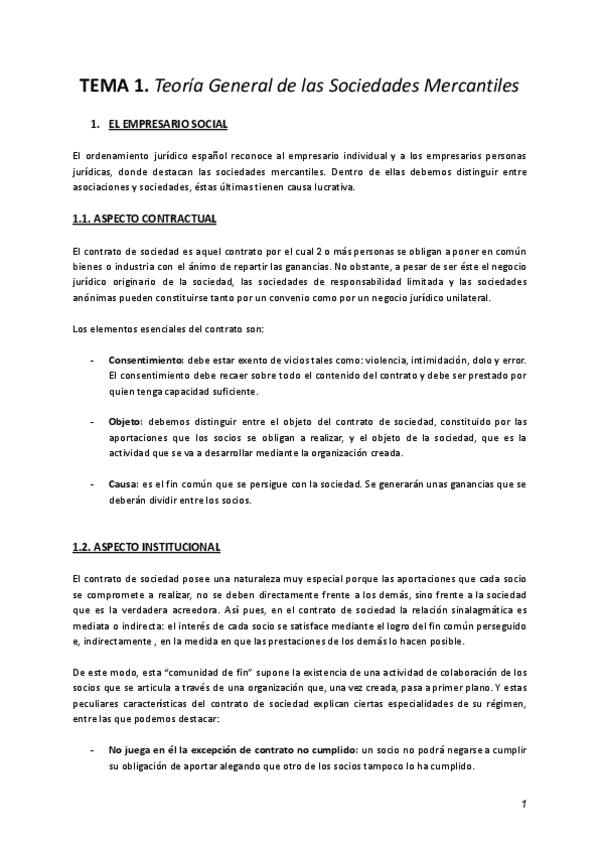 TEMA 1. Teoría General de las Sociedades Mercantiles

1. EL EMPRESARIO SOCIAL

El ordenamiento jurídico español reconoce al empresario individual y a los empresarios personas jurídicas, donde destacan las sociedades mercantiles. Dentro de ellas debemos distinguir entre asociaciones y sociedades, éstas últimas tienen causa lucrativa.

1.1. ASPECTO CONTRACTUAL

El contrato de sociedad es aquel contrato por el cual 2 o más personas se obligan a poner en común bienes o industria con el ánimo de repartir las ganancias. No obstante, a pesar de ser éste el negocio jurídico originario de la sociedad, las sociedades de responsabilidad limitada y las sociedades anónimas pueden constituirse tanto por un convenio como por un negocio jurídico unilateral.

Los elementos esenciales del contrato son:

- Consentimiento: debe estar exento de vicios tales como: violencia, intimidación, dolo y error. El consentimiento debe recaer sobre todo el contenido del contrato y debe ser prestado por quien tenga capacidad suficiente.

- Objeto: debemos distinguir entre el objeto del contrato de sociedad, constituido por las aportaciones que los socios se obligan a realizar, y el objeto de la sociedad, que es la actividad que se va a desarrollar mediante la organización creada.

- Causa: es el fin común que se persigue con la sociedad. Se generarán unas ganancias que se deberán dividir entre los socios.

1.2. ASPECTO INSTITUCIONAL

El contrato de sociedad posee una naturaleza muy especial porque las aportaciones que cada socio se compromete a realizar, no se deben directamente frente a los demás, sino frente a la sociedad que es la verdadera acreedora. Así pues, en el contrato de sociedad la relación sinalagmática es mediata o indirecta: el interés de cada socio se satisface mediante el logro del fin común perseguido e, indirectamente , en la medida en que las prestaciones de los demás lo hacen posible.

De este modo, esta "comunidad de fin" supone la existencia de una actividad de colaboración de los socios que se articula a través de una organización que, una vez creada, pasa a primer plano. Y estas peculiares características del contrato de sociedad explican ciertas especialidades de su régimen, entre las que podemos destacar:

- No juega en él la excepción de contrato no cumplido: un socio no podrá negarse a cumplir su obligación de aportar alegando que otro de los socios tampoco lo ha cumplido.

1